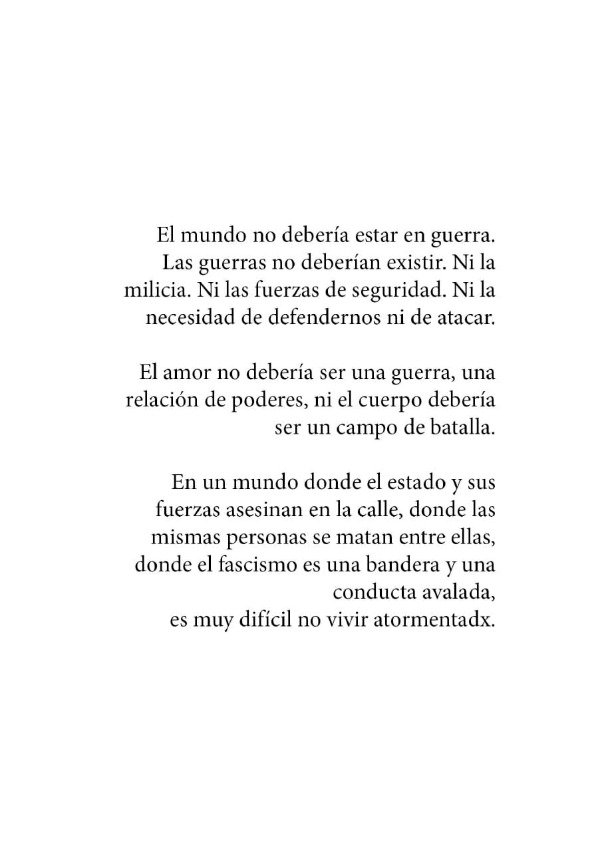 El mundo no debería estar en guerra. Las guerras no deberían existir. Ni la milicia. Ni las fuerzas de seguridad. Ni la necesidad de defendernos ni de atacar.

El amor no debería ser una guerra, una relación de poderes, ni el cuerpo debería ser un campo de batalla.

En un mundo donde el estado y sus fuerzas asesinan en la calle, donde las mismas personas se matan entre ellas, donde el fascismo es una bandera y una conducta avalada,
es muy difícil no vivir atormentadx.